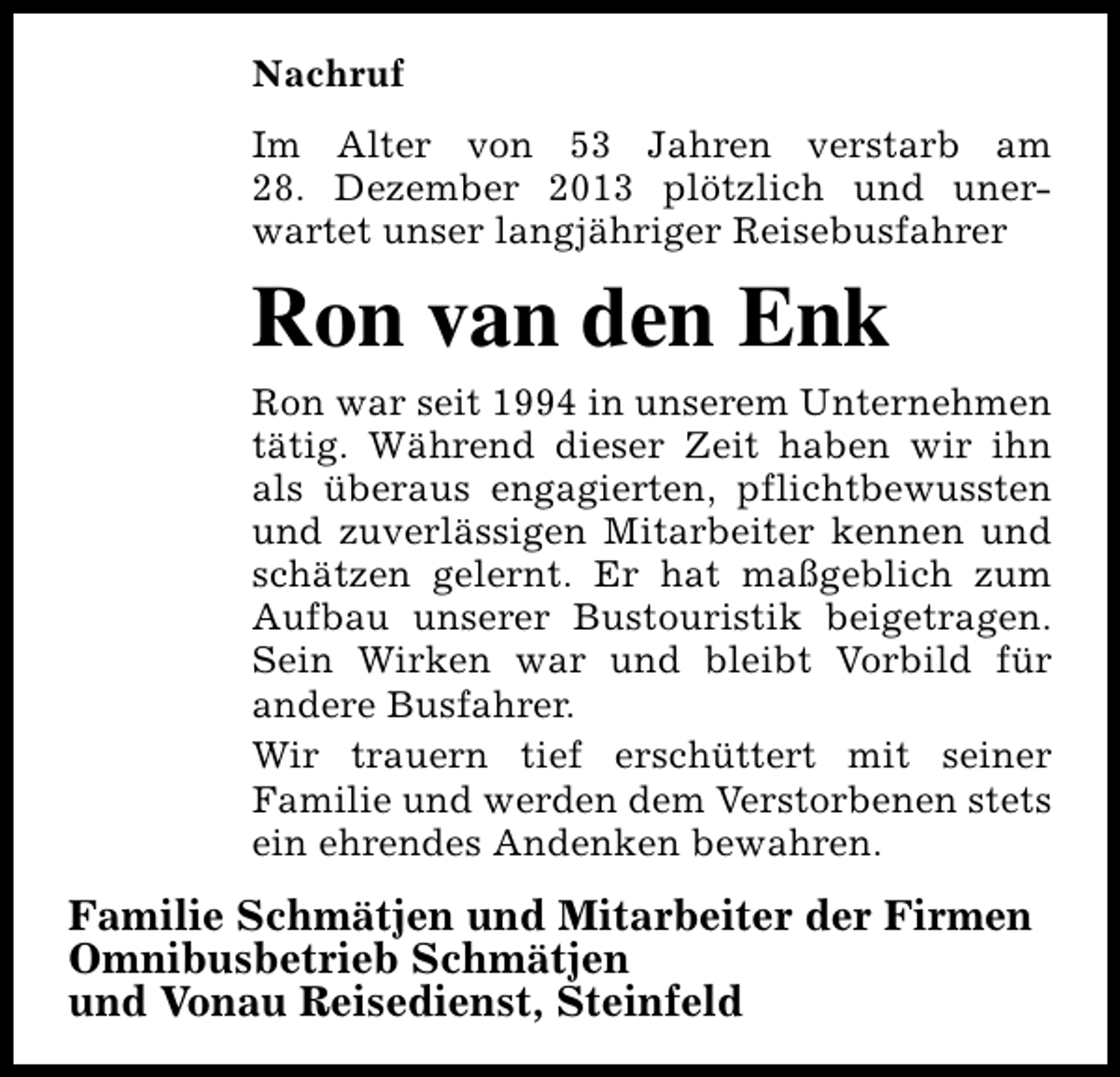 Nachruf

Im Alter von 53 Jahren verstarb am 28. Dezember 2013 plötzlich und unerwartet unser langjähriger Reisebusfahrer

Ron van den Enk

Ron war seit 1994 in unserem Unternehmen tätig. Während dieser Zeit haben wir ihn als überaus engagierten, pflichtbewussten und zuverlässigen Mitarbeiter kennen und schätzen gelernt. Er hat maßgeblich zum Aufbau unserer Bustouristik beigetragen. Sein Wirken war und bleibt Vorbild für andere Busfahrer.

Wir trauern tief erschüttert mit seiner Familie und werden dem Verstorbenen stets ein ehrendes Andenken bewahren.

Familie Schmätjen und Mitarbeiter der Firmen
Omnibusbetrieb Schmätjen
und Vonau Reisedienst, Steinfeld